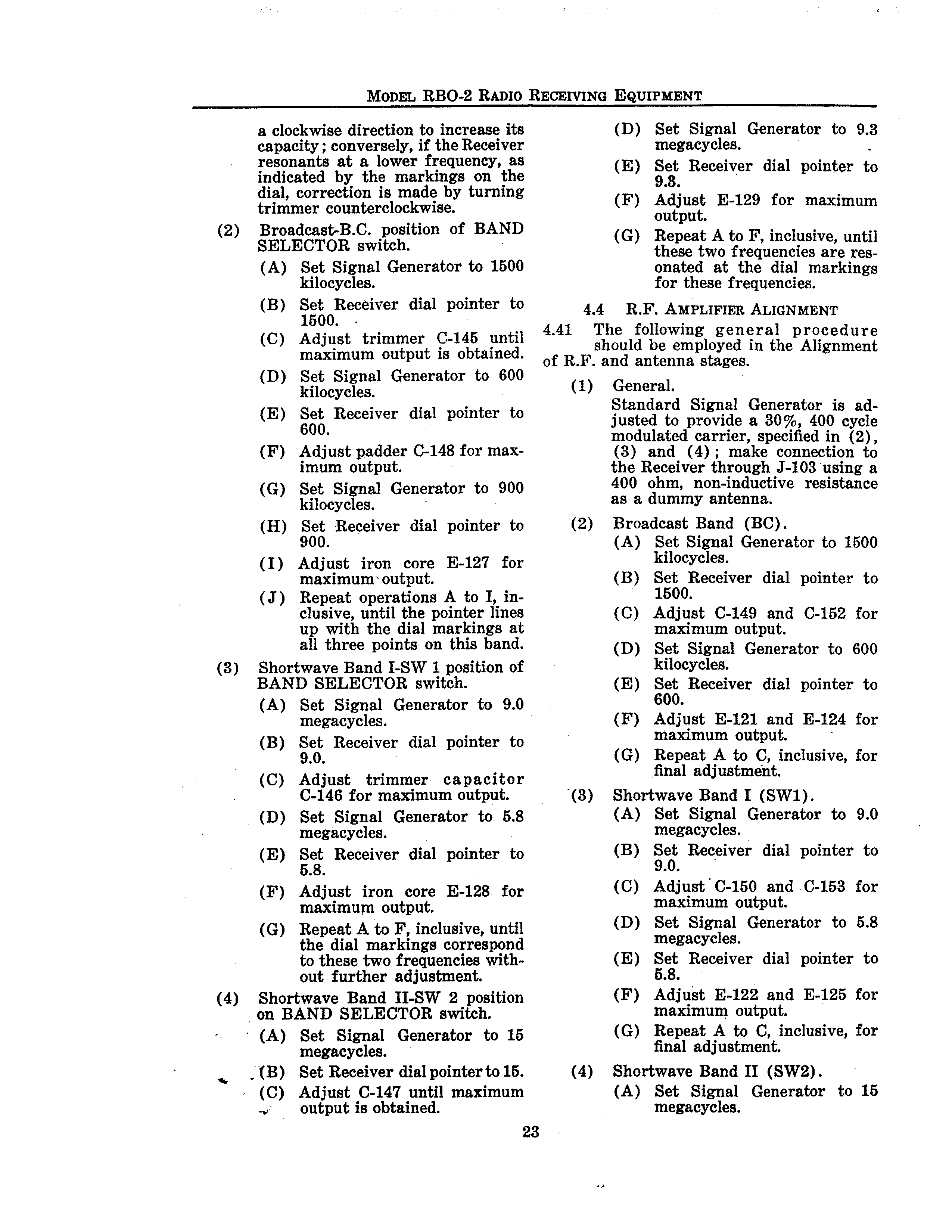 MODEL RBO-2 RADIO RECEIVING EQUIPMENT

a clockwise direction to increase its capacity; conversely, if the Receiver resonants at a lower frequency, as indicated by the markings on the dial, correction is made by turning trimmer counterclockwise.

(2) Broadcast-B.C. position of BAND SELECTOR switch.

(A) Set Signal Generator to 1500 kilocycles.

(B) Set Receiver dial pointer to 1500.

(C) Adjust trimmer C-145 until maximum output is obtained.

(D) Set Signal Generator to 600 kilocycles.

(E) Set Receiver dial pointer to 600.

(F) Adjust padder C-148 for maximum output.

(G) Set Signal Generator to 900 kilocycles.

(H) Set Receiver dial pointer to 900.

(I) Adjust iron core E-127 for maximum output.

(J) Repeat operations A to I, inclusive, until the pointer lines up with the dial markings at all three points on this band.

(3) Shortwave Band I-SW 1 position of BAND SELECTOR switch.

(A) Set Signal Generator to 9.0 megacycles.

(B) Set Receiver dial pointer to 9.0.

(C) Adjust trimmer capacitor C-146 for maximum output.

(D) Set Signal Generator to 5.8 megacycles.

(E) Set Receiver dial pointer to 5.8.

(F) Adjust iron core E-128 for maximum output.

(G) Repeat A to F, inclusive, until the dial markings correspond to these two frequencies without further adjustment.

(4) Shortwave Band II-SW 2 position on BAND SELECTOR switch.

(A) Set Signal Generator to 15 megacycles.

(B) Set Receiver dial pointer to 15.

(C) Adjust C-147 until maximum output is obtained.

(D) Set Signal Generator to 9.3 megacycles.

(E) Set Receiver dial pointer to 9.3.

(F) Adjust E-129 for maximum output.

(G) Repeat A to F, inclusive, until these two frequencies are resonated at the dial markings for these frequencies.

4.4 R.F. AMPLIFIER ALIGNMENT

4.41 The following general procedure should be employed in the Alignment of R.F. and antenna stages.

(1) General.
Standard Signal Generator is adjusted to provide a 30%, 400 cycle modulated carrier, specified in (2), (3) and (4); make connection to the Receiver through J-103 using a 400 ohm, non-inductive resistance as a dummy antenna.

(2) Broadcast Band (BC).

(A) Set Signal Generator to 1500 kilocycles.

(B) Set Receiver dial pointer to 1500.

(C) Adjust C-149 and C-152 for maximum output.

(D) Set Signal Generator to 600 kilocycles.

(E) Set Receiver dial pointer to 600.

(F) Adjust E-121 and E-124 for maximum output.

(G) Repeat A to C, inclusive, for final adjustment.

(3) Shortwave Band I (SW1).

(A) Set Signal Generator to 9.0 megacycles.

(B) Set Receiver dial pointer to 9.0.

(C) Adjust C-150 and C-153 for maximum output.

(D) Set Signal Generator to 5.8 megacycles.

(E) Set Receiver dial pointer to 5.8.

(F) Adjust E-122 and E-125 for maximum output.

(G) Repeat A to C, inclusive, for final adjustment.

(4) Shortwave Band II (SW2).

(A) Set Signal Generator to 15 megacycles.

23